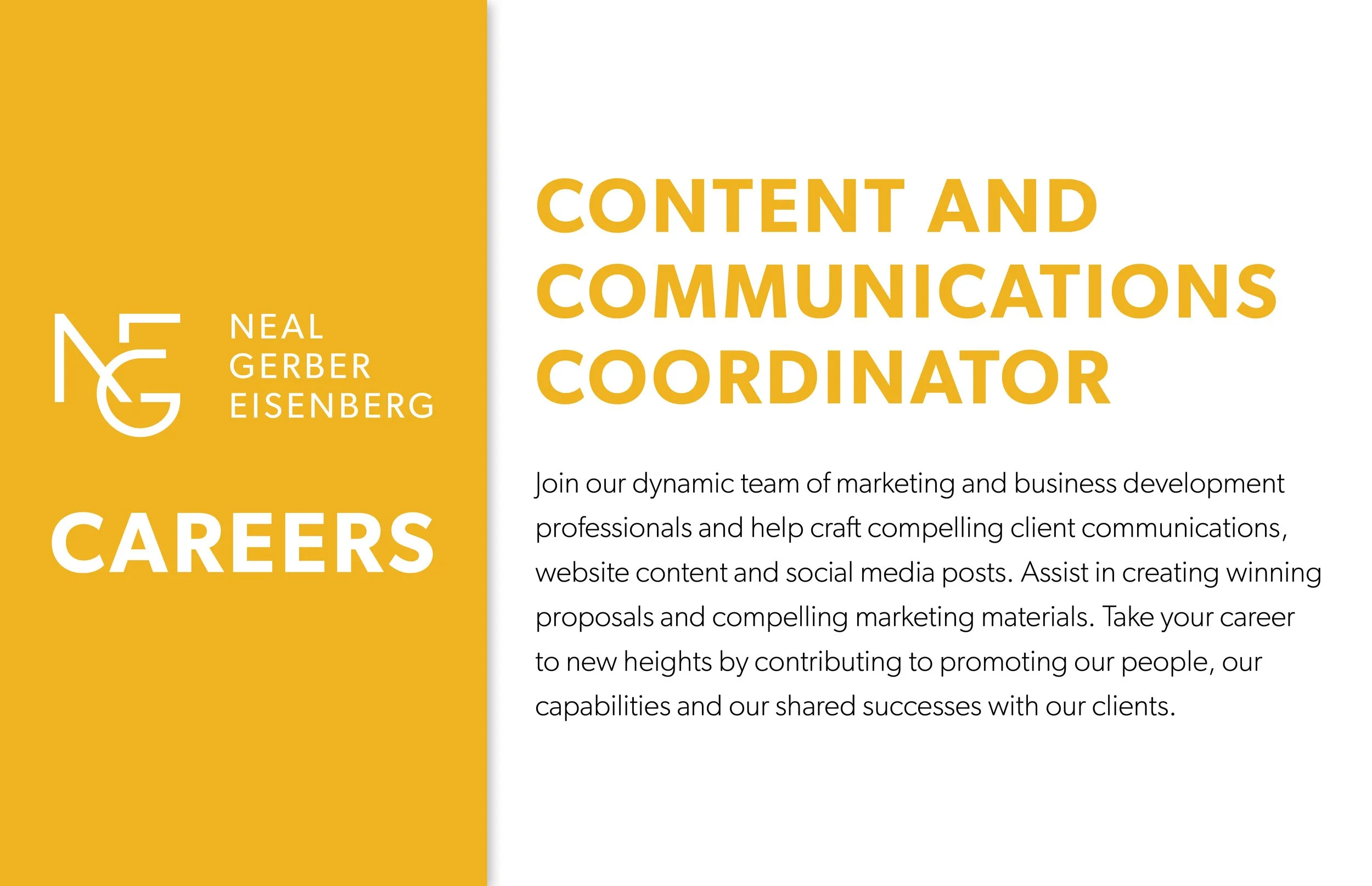 NEAL
GERBER
EISENBERG

CAREERS

CONTENT AND COMMUNICATIONS COORDINATOR

Join our dynamic team of marketing and business development professionals and help craft compelling client communications, website content and social media posts. Assist in creating winning proposals and compelling marketing materials. Take your career to new heights by contributing to promoting our people, our capabilities and our shared successes with our clients.